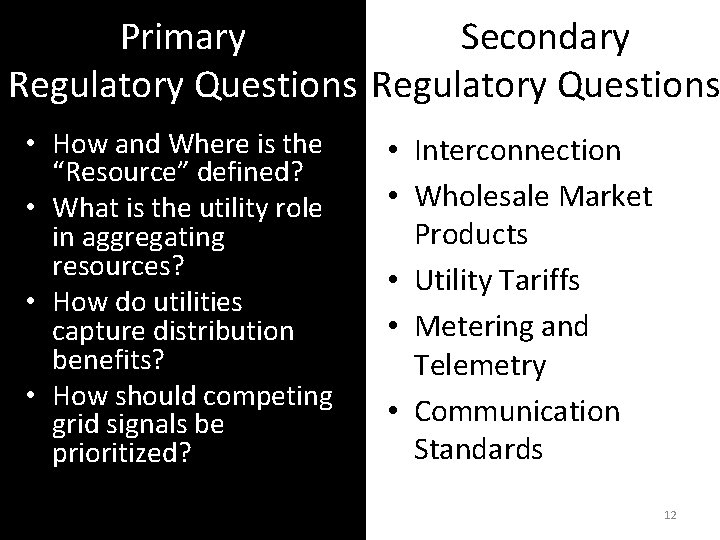 Primary Regulatory Questions

• How and Where is the “Resource” defined?
• What is the utility role in aggregating resources?
• How do utilities capture distribution benefits?
• How should competing grid signals be prioritized?

Secondary Regulatory Questions

• Interconnection
• Wholesale Market Products
• Utility Tariffs
• Metering and Telemetry
• Communication Standards

12